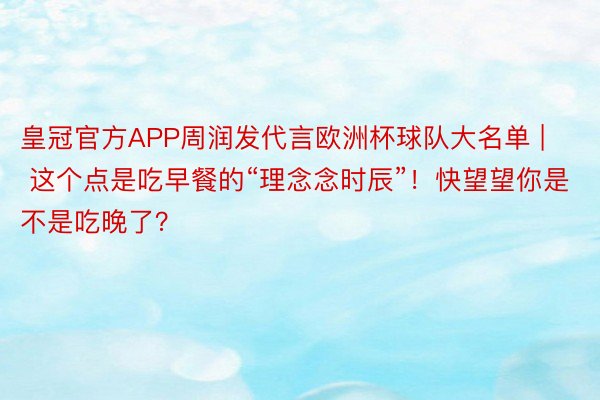 皇冠官方APP周润发代言欧洲杯球队大名单 | 这个点是吃早餐的“理念念时辰”！快望望你是不是吃晚了？